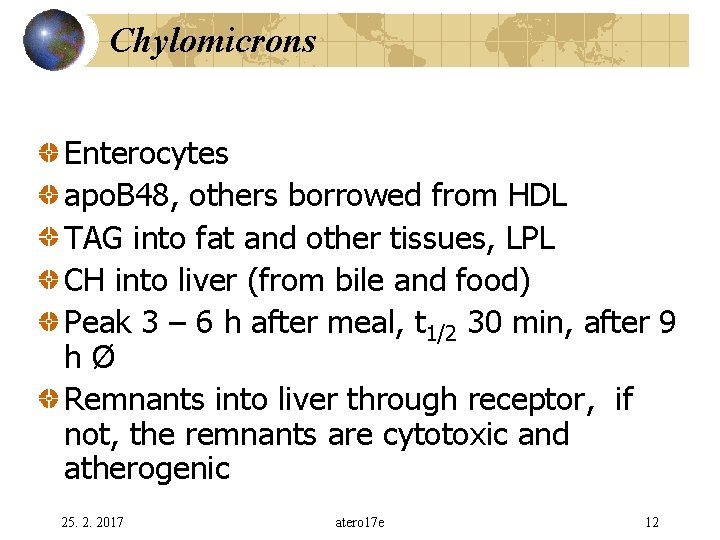 Chylomicrons

Enterocytes

apoB48, others borrowed from HDL

TAG into fat and other tissues, LPL

CH into liver (from bile and food)

Peak 3 – 6 h after meal, $t_{1/2}$ 30 min, after 9 h Ø

Remnants into liver through receptor, if not, the remnants are cytotoxic and atherogenic

25. 2. 2017 atero17e 12